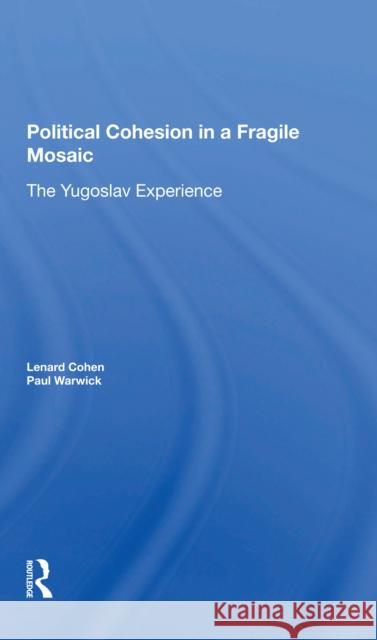 Political Cohesion in a Fragile Mosaic

The Yugoslav Experience

Lenard Cohen
Paul Warwick

ROUTLEDGE

Kraina Książek